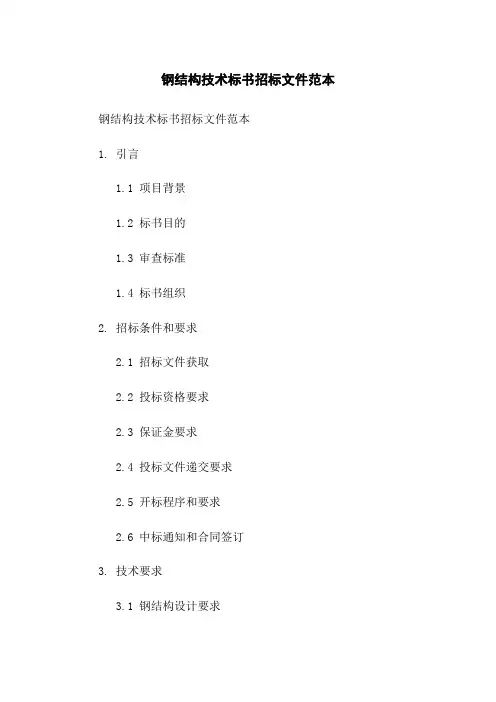 钢结构技术标书招标文件范本

钢结构技术标书招标文件范本

1. 引言

1.1 项目背景

1.2 标书目的

1.3 审查标准

1.4 标书组织

2. 招标条件和要求

2.1 招标文件获取

2.2 投标资格要求

2.3 保证金要求

2.4 投标文件递交要求

2.5 开标程序和要求

2.6 中标通知和合同签订

3. 技术要求

3.1 钢结构设计要求